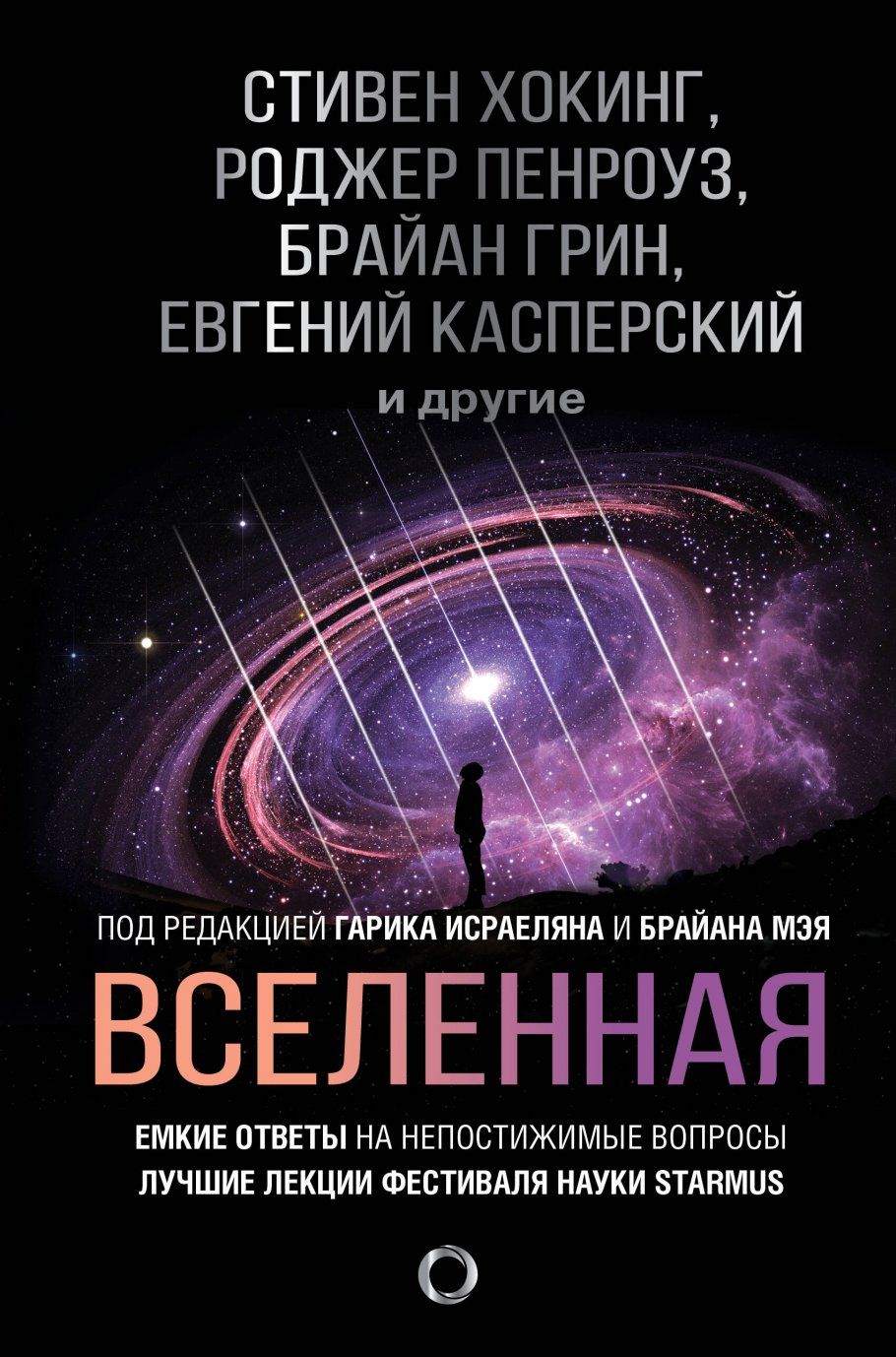 СТИВЕН ХОКИНГ,
РОДЖЕР ПЕНРОУЗ,
БРАЙАН ГРИН,
ЕВГЕНИЙ КАСПЕРСКИЙ
и другие

ПОД РЕДАКЦИЕЙ ГАРИКА ИСРАЕЛЯНА И БРАЙАНА МЭЯ

ВСЕЛЕННАЯ

ЕМКИЕ ОТВЕТЫ НА НЕПОСТИЖИМЫЕ ВОПРОСЫ
ЛУЧШИЕ ЛЕКЦИИ ФЕСТИВАЛЯ НАУКИ STARMUS